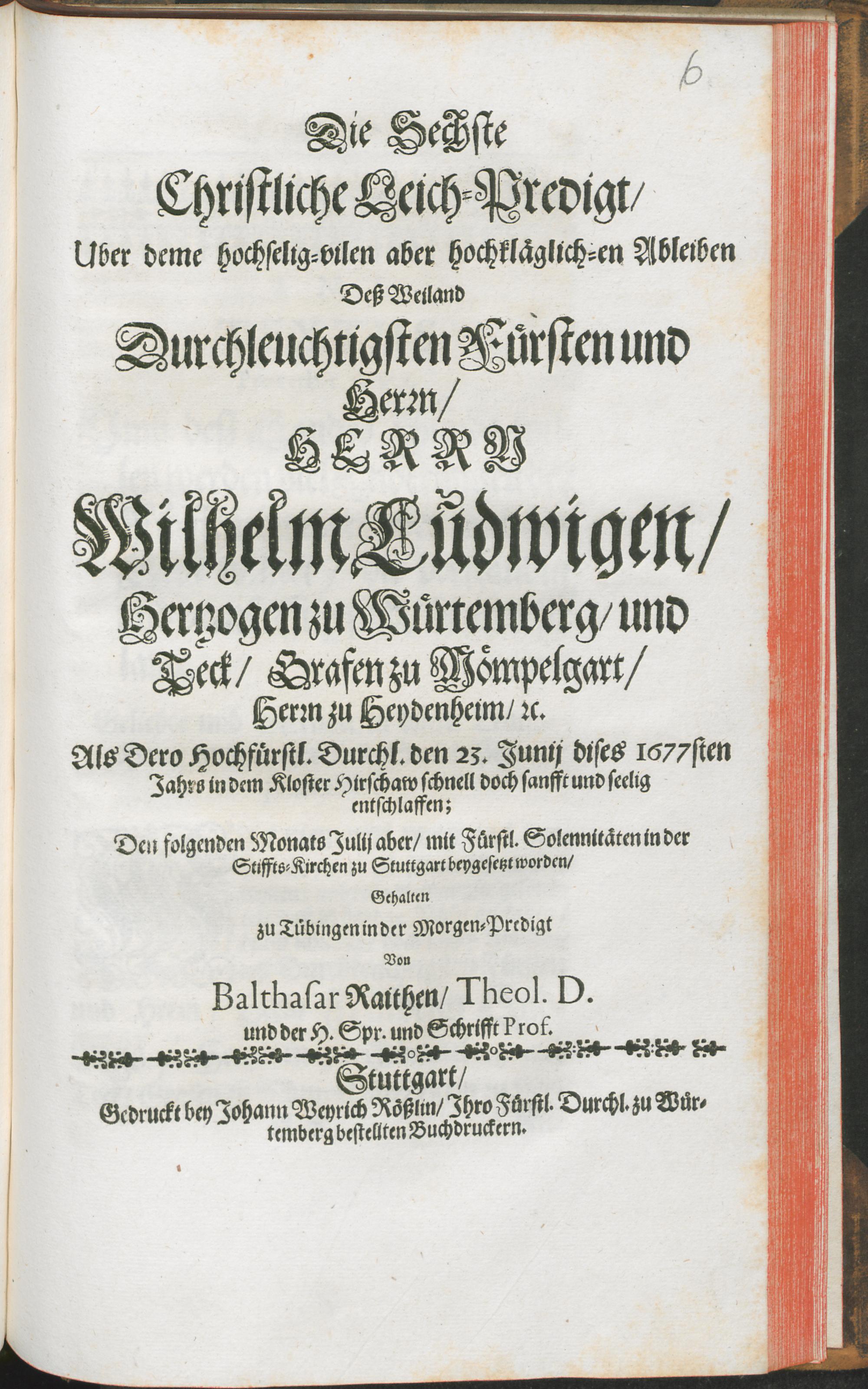 6

Die Sechste

Christliche Leich-Predigt/

Uber deme hochselig-vilen aber hochkläglich-en Ableiben

Deß Weiland

Durchleuchtigsten Fürsten und Herrn/

HERRN

Wilhelm Ludwigen/

Hertzogen zu Würtemberg/ und Teck/ Grafen zu Mömpelgart/ Herrn zu Heydenheim/ rc.

Als Dero Hochfürstl. Durchl. den 23. Junij dises 1677sten Jahrs in dem Kloster Hirschaw schnell doch sanfft und seelig entschlaffen;

Den folgenden Monats Julij aber/ mit Fürstl. Solennitäten in der Stiffts-Kirchen zu Stuttgart beygesetzt worden/

Gehalten

zu Tübingen in der Morgen-Predigt

Von

Balthasar Raithen/ Theol. D.

und der H. Spr. und Schrifft Prof.

Stuttgart/

Gedruckt bey Johann Weyrich Rößlin/ Ihro Fürstl. Durchl. zu Würtemberg bestellten Buchdruckern.